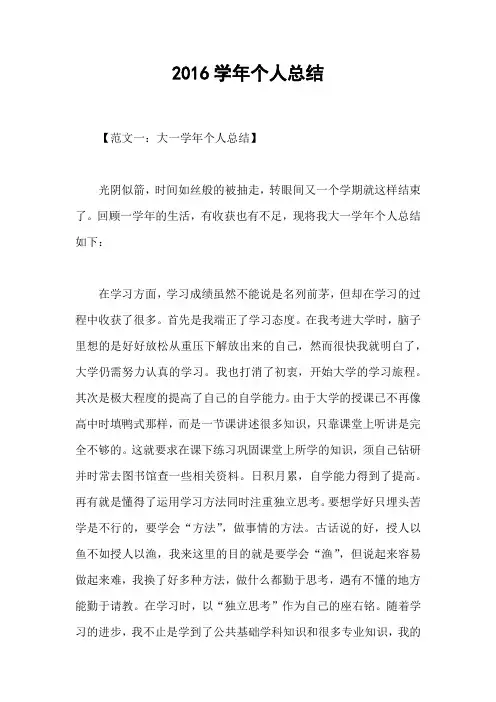 2016 学年个人总结

【范文一：大一学年个人总结】

光阴似箭，时间如丝般的被抽走，转眼间又一个学期就这样结束了。回顾一学年的生活，有收获也有不足，现将我大一学年个人总结如下：

在学习方面，学习成绩虽然不能说是名列前茅，但却在学习的过程中收获了很多。首先是我端正了学习态度。在我考进大学时，脑子里想的是好好放松从重压下解放出来的自己，然而很快我就明白了，大学仍需努力认真的学习。我也打消了初衷，开始大学的学习旅程。其次是极大程度的提高了自己的自学能力。由于大学的授课已不再像高中时填鸭式那样，而是一节课讲述很多知识，只靠课堂上听讲是完全不够的。这就要求在课下练习巩固课堂上所学的知识，须自己钻研并时常去图书馆查一些相关资料。日积月累，自学能力得到了提高。再有就是懂得了运用学习方法同时注重独立思考。要想学好只埋头苦学是不行的，要学会“方法”，做事情的方法。古话说的好，授人以鱼不如授人以渔，我来这里的目的就是要学会“渔”，但说起来容易做起来难，我换了好多种方法，做什么都勤于思考，遇有不懂的地方能勤于请教。在学习时，以“独立思考”作为自己的座右铭。随着学习的进步，我不止是学到了公共基础学科知识和很多专业知识，我的